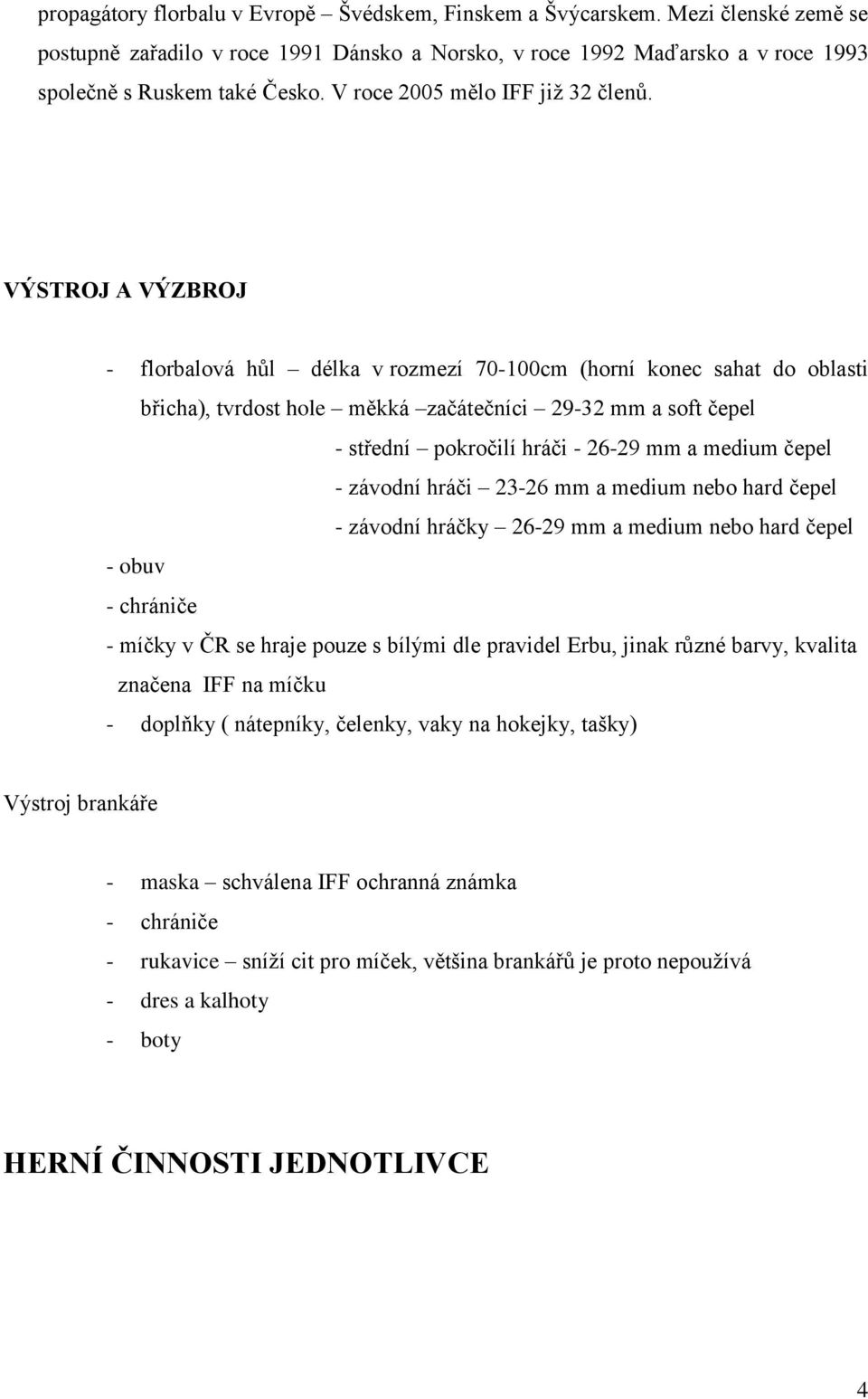 propagátory florbalu v Evropě – Švédskem, Finskem a Švýcarskem. Mezi členské země se postupně zařadilo v roce 1991 Dánsko a Norsko, v roce 1992 Maďarsko a v roce 1993 společně s Ruskem také Česko. V roce 2005 mělo IFF již 32 členů.

VÝSTROJ A VÝZBROJ

- florbalová hůl – délka v rozmezí 70-100cm (horní konec sahat do oblasti břicha), tvrdost hole – měkká –začátečníci – 29-32 mm a soft čepel
- střední – pokročilí hráči - 26-29 mm a medium čepel
- závodní hráči – 23-26 mm a medium nebo hard čepel
- závodní hráčky – 26-29 mm a medium nebo hard čepel
- obuv
- chrániče
- míčky v ČR se hraje pouze s bílými dle pravidel Erbu, jinak různé barvy, kvalita značena IFF na míčku
- doplňky ( nátepníky, čelenky, vaky na hokejky, tašky)

Výstroj brankáře

- maska – schválena IFF ochranná známka
- chrániče
- rukavice – sníží cit pro míček, většina brankářů je proto nepoužívá
- dres a kalhoty
- boty

HERNÍ ČINNOSTI JEDNOTLIVCE

4